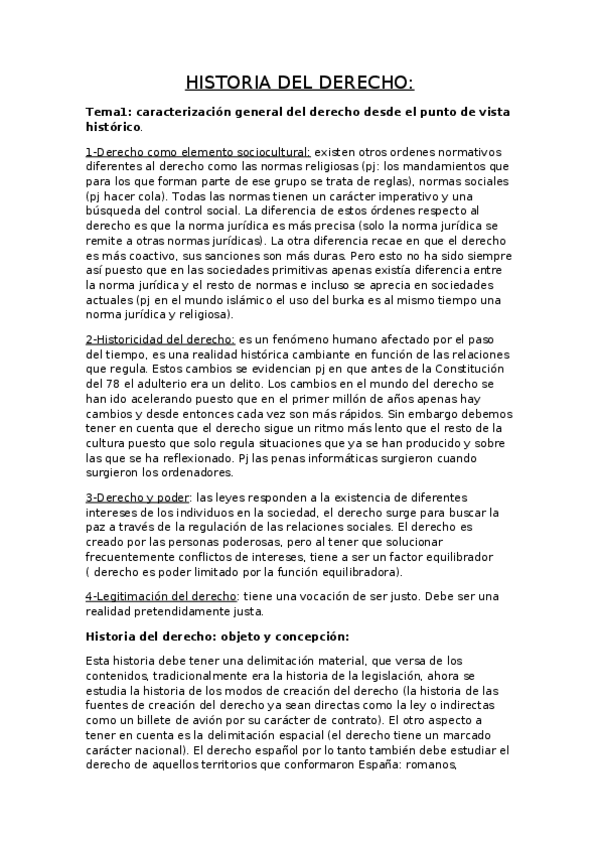 HISTORIA DEL DERECHO:

Tema1: caracterización general del derecho desde el punto de vista histórico.

1-Derecho como elemento sociocultural: existen otros ordenes normativos diferentes al derecho como las normas religiosas (pj: los mandamientos que para los que forman parte de ese grupo se trata de reglas), normas sociales (pj hacer cola). Todas las normas tienen un carácter imperativo y una búsqueda del control social. La diferencia de estos órdenes respecto al derecho es que la norma jurídica es más precisa (solo la norma jurídica se remite a otras normas jurídicas). La otra diferencia recae en que el derecho es más coactivo, sus sanciones son más duras. Pero esto no ha sido siempre así puesto que en las sociedades primitivas apenas existía diferencia entre la norma jurídica y el resto de normas e incluso se aprecia en sociedades actuales (pj en el mundo islámico el uso del burka es al mismo tiempo una norma jurídica y religiosa).

2-Historicidad del derecho: es un fenómeno humano afectado por el paso del tiempo, es una realidad histórica cambiante en función de las relaciones que regula. Estos cambios se evidencian pj en que antes de la Constitución del 78 el adulterio era un delito. Los cambios en el mundo del derecho se han ido acelerando puesto que en el primer millón de años apenas hay cambios y desde entonces cada vez son más rápidos. Sin embargo debemos tener en cuenta que el derecho sigue un ritmo más lento que el resto de la cultura puesto que solo regula situaciones que ya se han producido y sobre las que se ha reflexionado. Pj las penas informáticas surgieron cuando surgieron los ordenadores.

3-Derecho y poder: las leyes responden a la existencia de diferentes intereses de los individuos en la sociedad, el derecho surge para buscar la paz a través de la regulación de las relaciones sociales. El derecho es creado por las personas poderosas, pero al tener que solucionar frecuentemente conflictos de intereses, tiene a ser un factor equilibrador ( derecho es poder limitado por la función equilibradora).

4-Legitimación del derecho: tiene una vocación de ser justo. Debe ser una realidad pretendidamente justa.

Historia del derecho: objeto y concepción:

Esta historia debe tener una delimitación material, que versa de los contenidos, tradicionalmente era la historia de la legislación, ahora se estudia la historia de los modos de creación del derecho (la historia de las fuentes de creación del derecho ya sean directas como la ley o indirectas como un billete de avión por su carácter de contrato). El otro aspecto a tener en cuenta es la delimitación espacial (el derecho tiene un marcado carácter nacional). El derecho español por lo tanto también debe estudiar el derecho de aquellos territorios que conformaron España: romanos,